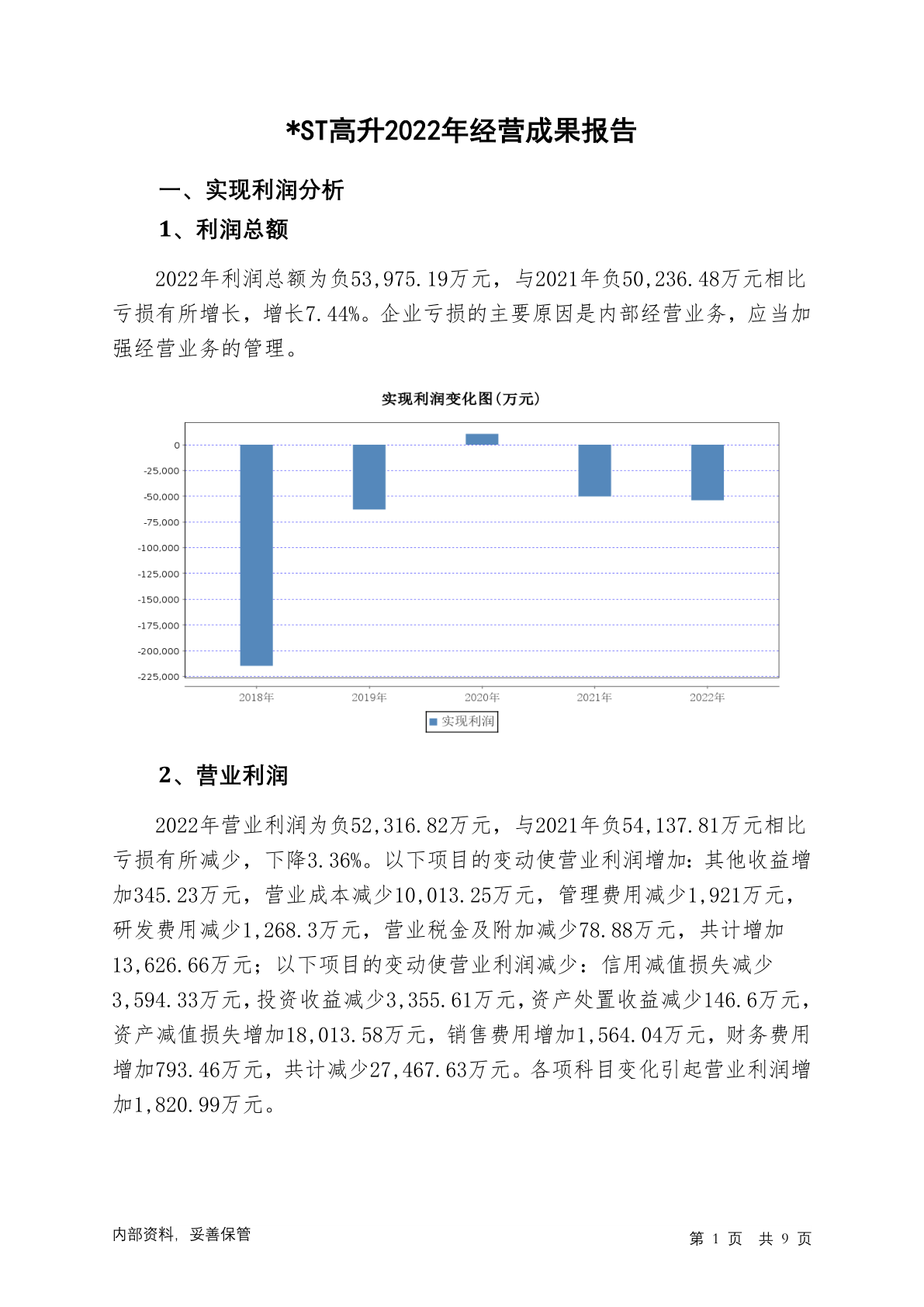 *ST高升2022年经营成果报告

一、实现利润分析

1、利润总额

2022年利润总额为负53,975.19万元，与2021年负50,236.48万元相比亏损有所增长，增长7.44%。企业亏损的主要原因是内部经营业务，应当加强经营业务的管理。

实现利润变化图(万元)

0
-25,000
-50,000
-75,000
-100,000
-125,000
-150,000
-175,000
-200,000
-225,000

2018年 2019年 2020年 2021年 2022年

实现利润

2、营业利润

2022年营业利润为负52,316.82万元，与2021年负54,137.81万元相比亏损有所减少，下降3.36%。以下项目的变动使营业利润增加：其他收益增加345.23万元，营业成本减少10,013.25万元，管理费用减少1,921万元，研发费用减少1,268.3万元，营业税金及附加减少78.88万元，共计增加13,626.66万元；以下项目的变动使营业利润减少：信用减值损失减少3,594.33万元，投资收益减少3,355.61万元，资产处置收益减少146.6万元，资产减值损失增加18,013.58万元，销售费用增加1,564.04万元，财务费用增加793.46万元，共计减少27,467.63万元。各项科目变化引起营业利润增加1,820.99万元。

内部资料，妥善保管

第 1 页 共 9 页